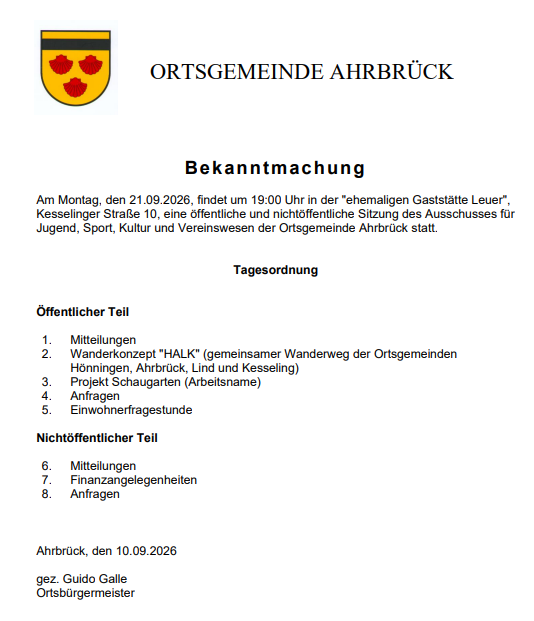 ORTSGEMEINDE AHRBRÜCK

Bekanntmachung

Am Montag, den 21.09.2026, findet um 19:00 Uhr in der "ehemaligen Gaststätte Leuer", Kesselinger Straße 10, eine öffentliche und nichtöffentliche Sitzung des Ausschusses für Jugend, Sport, Kultur und Vereinswesen der Ortsgemeinde Ahrbrück statt.

Tagesordnung

Öffentlicher Teil

1. Mitteilungen
2. Wanderkonzept "HALK" (gemeinsamer Wanderweg der Ortsgemeinden Hönningen, Ahrbrück, Lind und Kesseling)
3. Projekt Schaugarten (Arbeitsname)
4. Anfragen
5. Einwohnerfragestunde

Nichtöffentlicher Teil

6. Mitteilungen
7. Finanzangelegenheiten
8. Anfragen

Ahrbrück, den 10.09.2026

gez. Guido Galle
Ortsbürgermeister